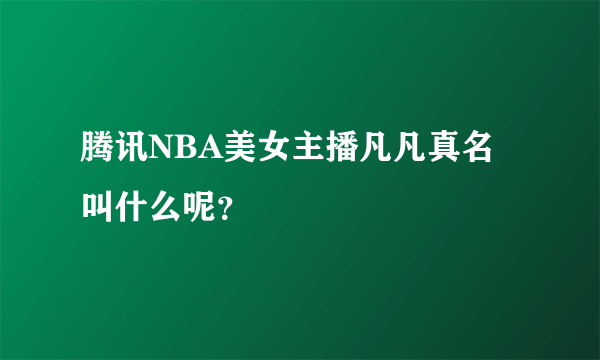 腾讯NBA美女主播凡凡真名叫什么呢?